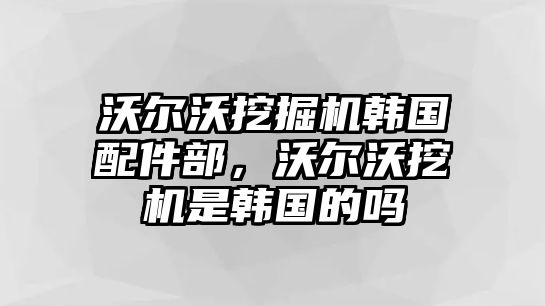 沃尔沃挖掘机韩国配件部，沃尔沃挖机是韩国的吗